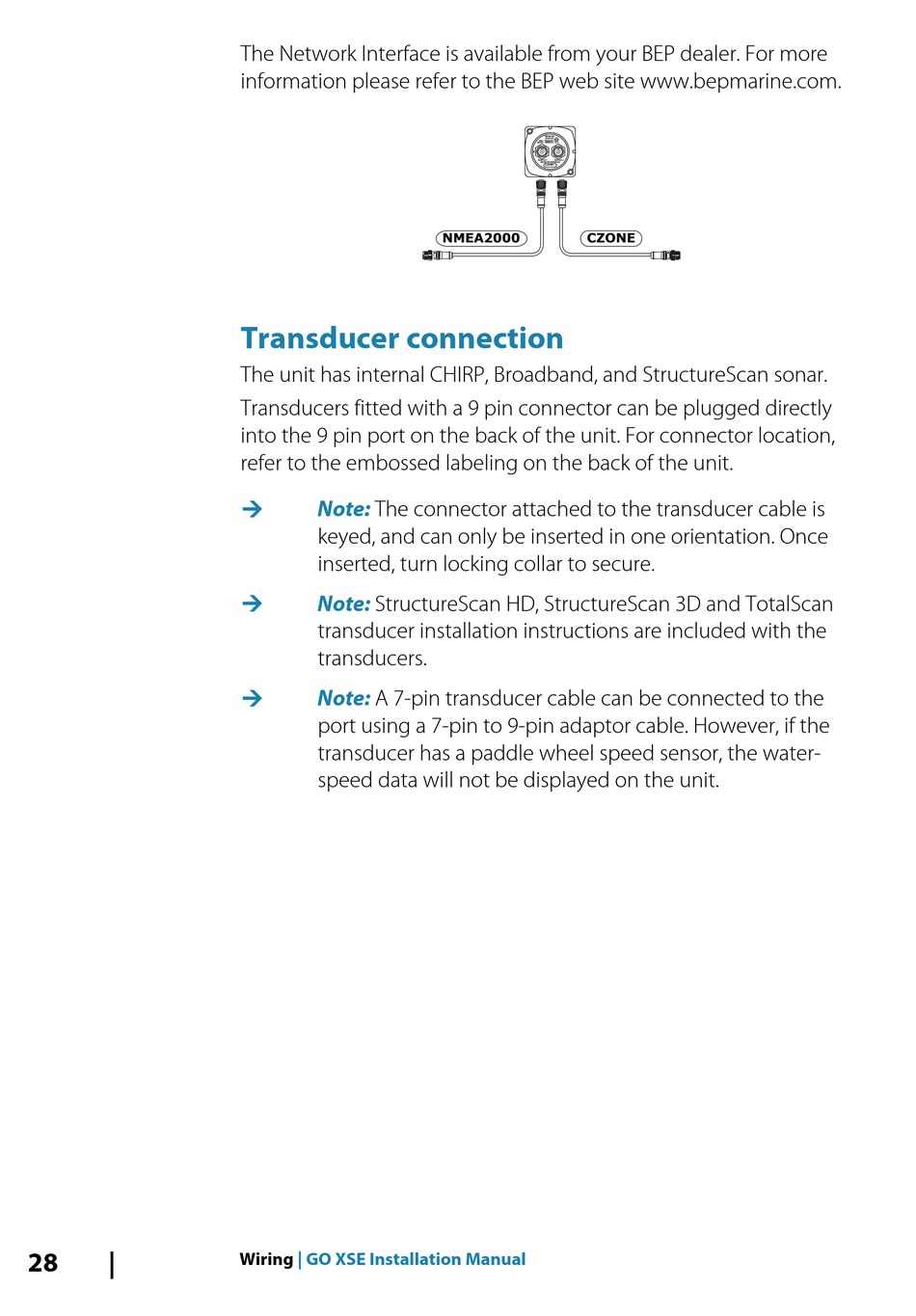 The Network Interface is available from your BEP dealer. For more information please refer to the BEP web site www.bepmarine.com.

NMEA2000

CZONE

Transducer connection

The unit has internal CHIRP, Broadband, and StructureScan sonar.

Transducers fitted with a 9 pin connector can be plugged directly into the 9 pin port on the back of the unit. For connector location, refer to the embossed labeling on the back of the unit.

→ Note: The connector attached to the transducer cable is keyed, and can only be inserted in one orientation. Once inserted, turn locking collar to secure.

→ Note: StructureScan HD, StructureScan 3D and TotalScan transducer installation instructions are included with the transducers.

→ Note: A 7-pin transducer cable can be connected to the port using a 7-pin to 9-pin adaptor cable. However, if the transducer has a paddle wheel speed sensor, the water-speed data will not be displayed on the unit.

28 | Wiring | GO XSE Installation Manual